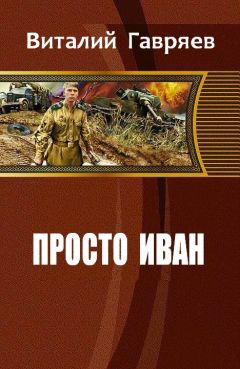 Виталий Гавряев

ПРОСТО ИВАН